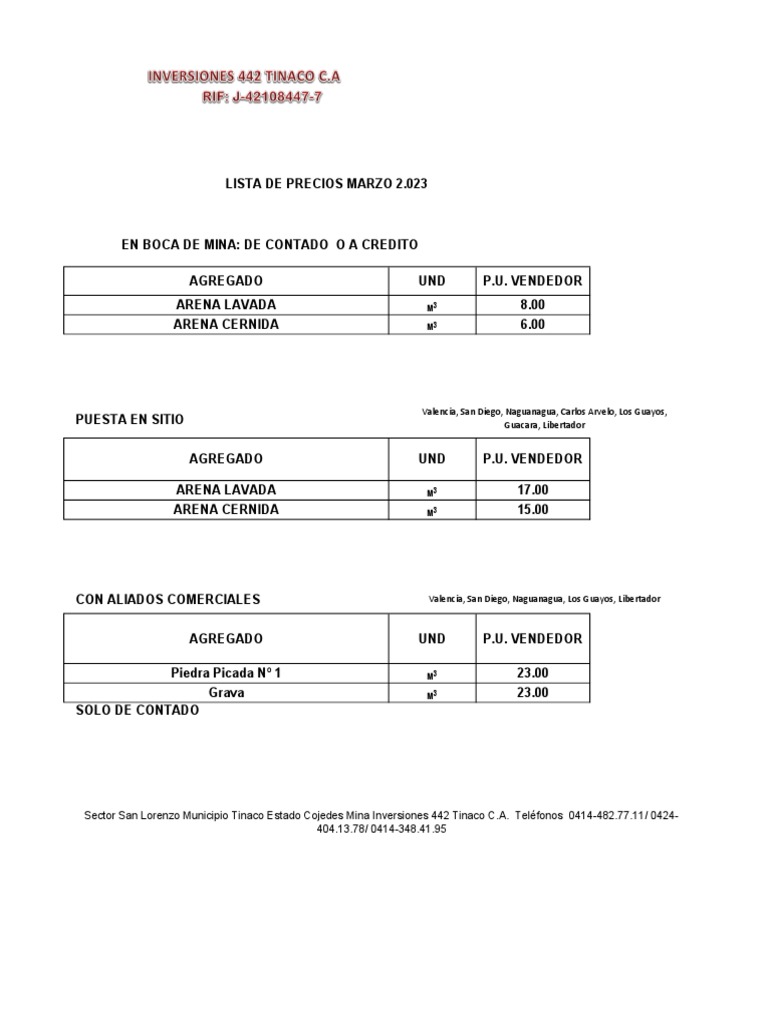 INVERSIONES 442 TINACO C.A
RIF: J-42108447-7

LISTA DE PRECIOS MARZO 2.023

EN BOCA DE MINA: DE CONTADO O A CREDITO

| AGREGADO | UND | P.U. VENDEDOR |
|---|---|---|
| ARENA LAVADA | $M^3$ | 8.00 |
| ARENA CERNIDA | $M^3$ | 6.00 |

PUESTA EN SITIO

Valencia, San Diego, Naguanagua, Carlos Arvelo, Los Guayos, Guacara, Libertador

| AGREGADO | UND | P.U. VENDEDOR |
|---|---|---|
| ARENA LAVADA | $M^3$ | 17.00 |
| ARENA CERNIDA | $M^3$ | 15.00 |

CON ALIADOS COMERCIALES

Valencia, San Diego, Naguanagua, Los Guayos, Libertador

| AGREGADO | UND | P.U. VENDEDOR |
|---|---|---|
| Piedra Picada N° 1 | $M^3$ | 23.00 |
| Grava | $M^3$ | 23.00 |

SOLO DE CONTADO

Sector San Lorenzo Municipio Tinaco Estado Cojedes Mina Inversiones 442 Tinaco C.A. Teléfonos 0414-482.77.11/ 0424-404.13.78/ 0414-348.41.95